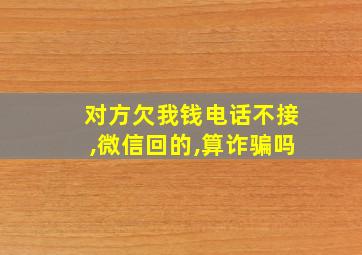 对方欠我钱电话不接,微信回的,算诈骗吗